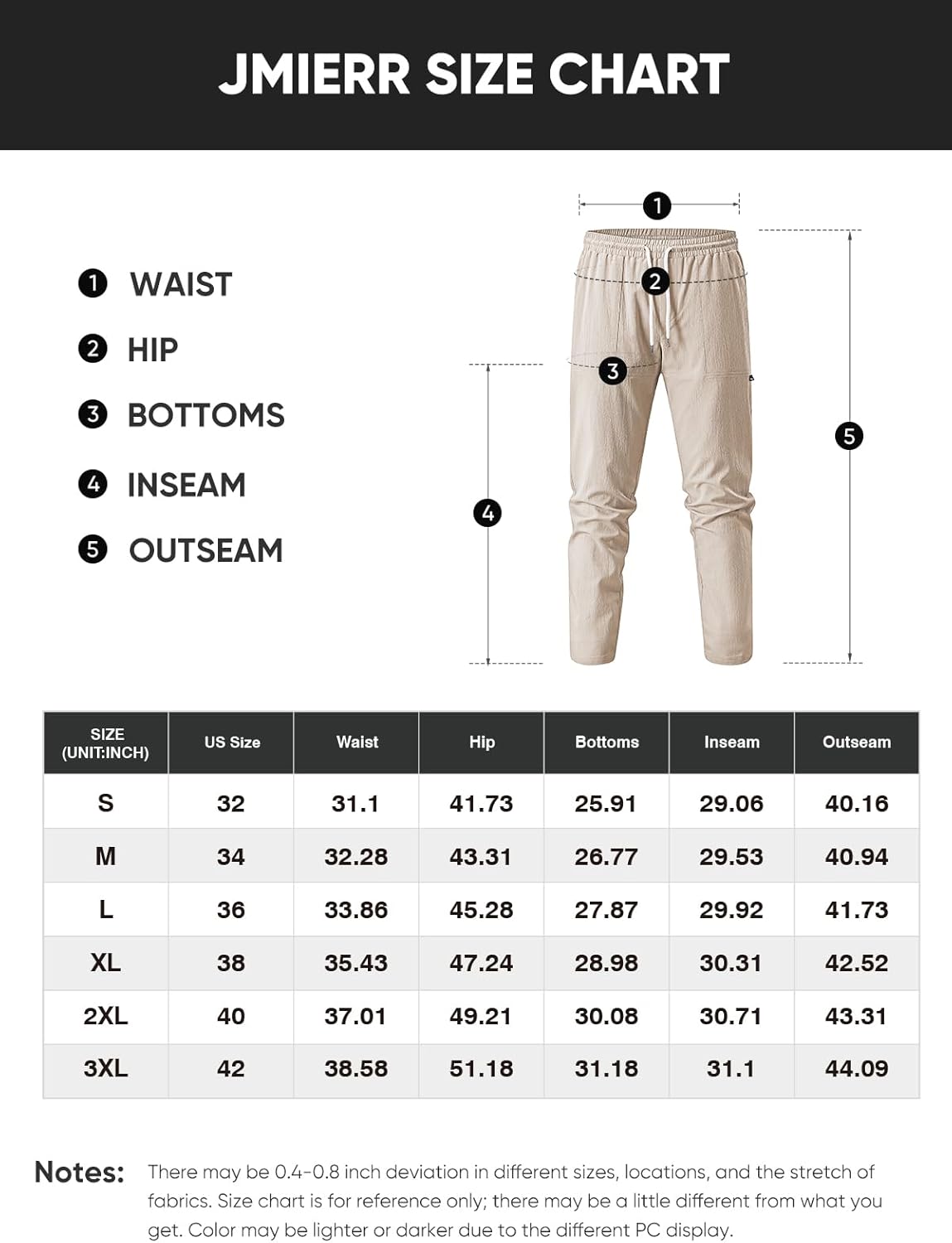 JMIERR SIZE CHART

1 WAIST
2 HIP
3 BOTTOMS
4 INSEAM
5 OUTSEAM

1
2
3
4
5

| SIZE (UNIT:INCH) | US Size | Waist | Hip | Bottoms | Inseam | Outseam |
|---|---|---|---|---|---|---|
| S | 32 | 31.1 | 41.73 | 25.91 | 29.06 | 40.16 |
| M | 34 | 32.28 | 43.31 | 26.77 | 29.53 | 40.94 |
| L | 36 | 33.86 | 45.28 | 27.87 | 29.92 | 41.73 |
| XL | 38 | 35.43 | 47.24 | 28.98 | 30.31 | 42.52 |
| 2XL | 40 | 37.01 | 49.21 | 30.08 | 30.71 | 43.31 |
| 3XL | 42 | 38.58 | 51.18 | 31.18 | 31.1 | 44.09 |

Notes: There may be 0.4-0.8 inch deviation in different sizes, locations, and the stretch of fabrics. Size chart is for reference only; there may be a little different from what you get. Color may be lighter or darker due to the different PC display.